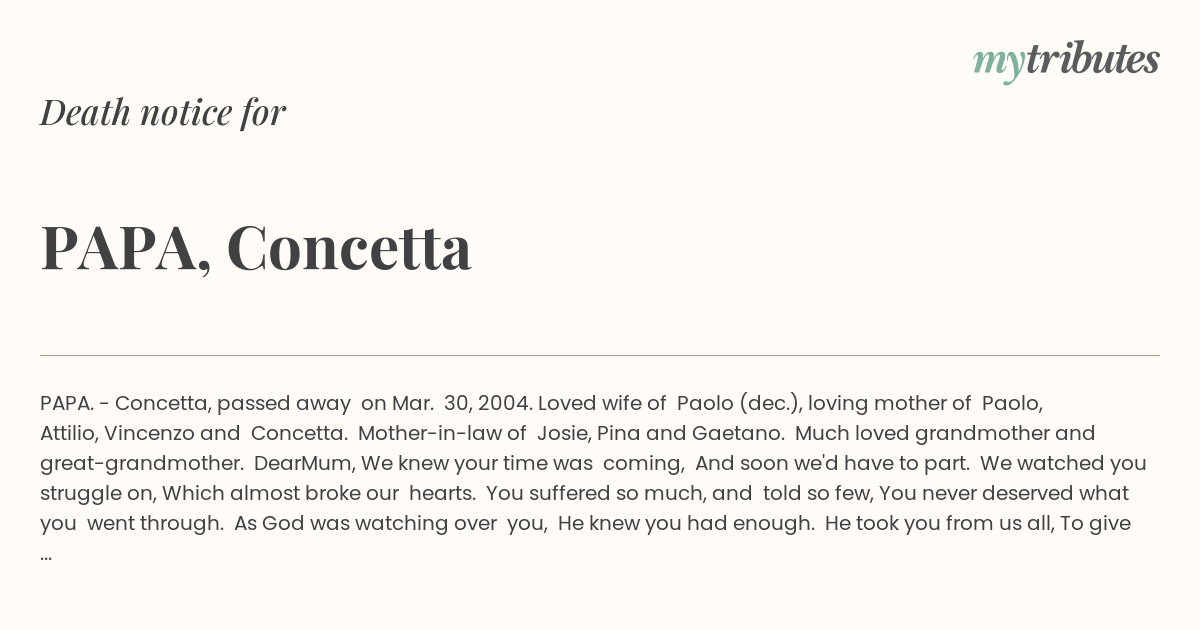 mytributes

Death notice for

PAPA, Concetta

PAPA. - Concetta, passed away on Mar. 30, 2004. Loved wife of Paolo (dec.), loving mother of Paolo, Attilio, Vincenzo and Concetta. Mother-in-law of Josie, Pina and Gaetano. Much loved grandmother and great-grandmother. DearMum, We knew your time was coming, And soon we'd have to part. We watched you struggle on, Which almost broke our hearts. You suffered so much, and told so few, You never deserved what you went through. As God was watching over you, He knew you had enough. He took you from us all, To give ...